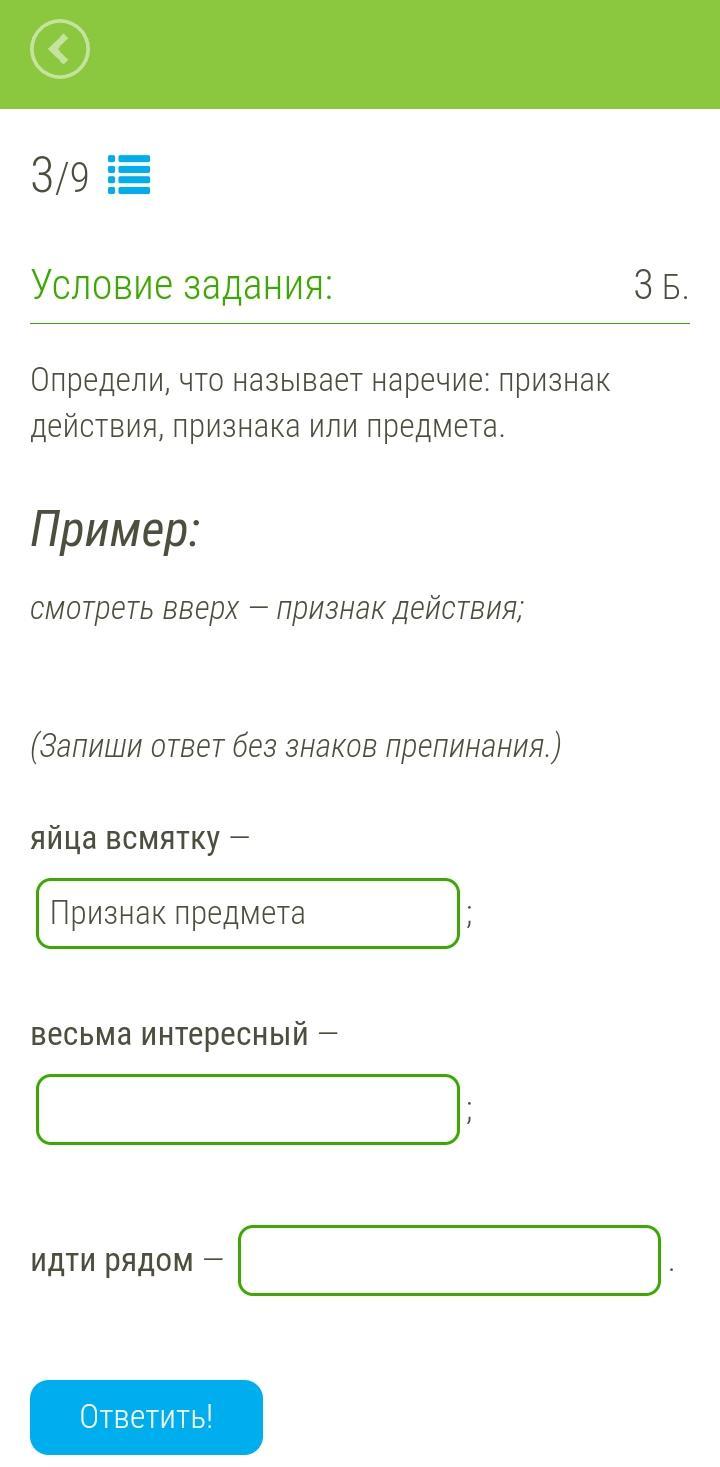 3/9

Условие задания:

3 Б.

Определи, что называет наречие: признак действия, признака или предмета.

Пример:

смотреть вверх — признак действия;

(Запиши ответ без знаков препинания.)

яйца всмятку — Признак предмета ;

весьма интересный — ;

идти рядом — .

Ответить!